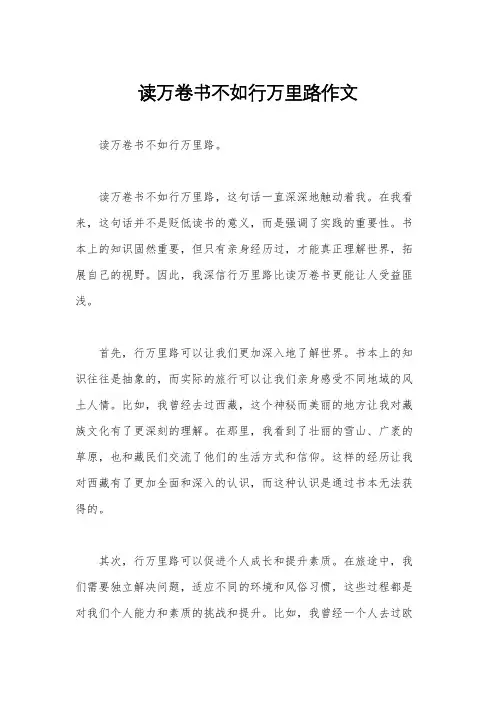 读万卷书不如行万里路作文

读万卷书不如行万里路。

读万卷书不如行万里路，这句话一直深深地触动着我。在我看来，这句话并不是贬低读书的意义，而是强调了实践的重要性。书本上的知识固然重要，但只有亲身经历过，才能真正理解世界，拓展自己的视野。因此，我深信行万里路比读万卷书更能让人受益匪浅。

首先，行万里路可以让我们更加深入地了解世界。书本上的知识往往是抽象的，而实际的旅行可以让我们亲身感受不同地域的风土人情。比如，我曾经去过西藏，这个神秘而美丽的地方让我对藏族文化有了更深刻的理解。在那里，我看到了壮丽的雪山、广袤的草原，也和藏民们交流了他们的生活方式和信仰。这样的经历让我对西藏有了更加全面和深入的认识，而这种认识是通过书本无法获得的。

其次，行万里路可以促进个人成长和提升素质。在旅途中，我们需要独立解决问题，适应不同的环境和风俗习惯，这些过程都是对我们个人能力和素质的挑战和提升。比如，我曾经一个人去过欧